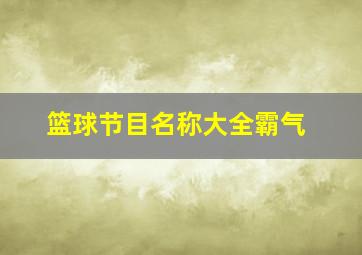 篮球节目名称大全霸气